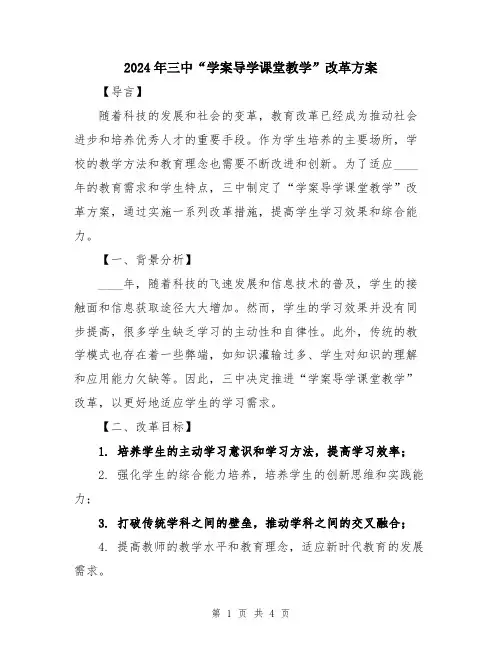 2024年三中“学案导学课堂教学”改革方案

【导言】

随着科技的发展和社会的变革，教育改革已经成为推动社会进步和培养优秀人才的重要手段。作为学生培养的主要场所，学校的教学方法和教育理念也需要不断改进和创新。为了适应____年的教育需求和学生特点，三中制定了“学案导学课堂教学”改革方案，通过实施一系列改革措施，提高学生学习效果和综合能力。

【一、背景分析】

____年，随着科技的飞速发展和信息技术的普及，学生的接触面和信息获取途径大大增加。然而，学生的学习效果并没有同步提高，很多学生缺乏学习的主动性和自律性。此外，传统的教学模式也存在着一些弊端，如知识灌输过多、学生对知识的理解和应用能力欠缺等。因此，三中决定推进“学案导学课堂教学”改革，以更好地适应学生的学习需求。

【二、改革目标】

1. 培养学生的主动学习意识和学习方法，提高学习效率；

2. 强化学生的综合能力培养，培养学生的创新思维和实践能力；

3. 打破传统学科之间的壁垒，推动学科之间的交叉融合；

4. 提高教师的教学水平和教育理念，适应新时代教育的发展需求。

第 1 页 共 4 页